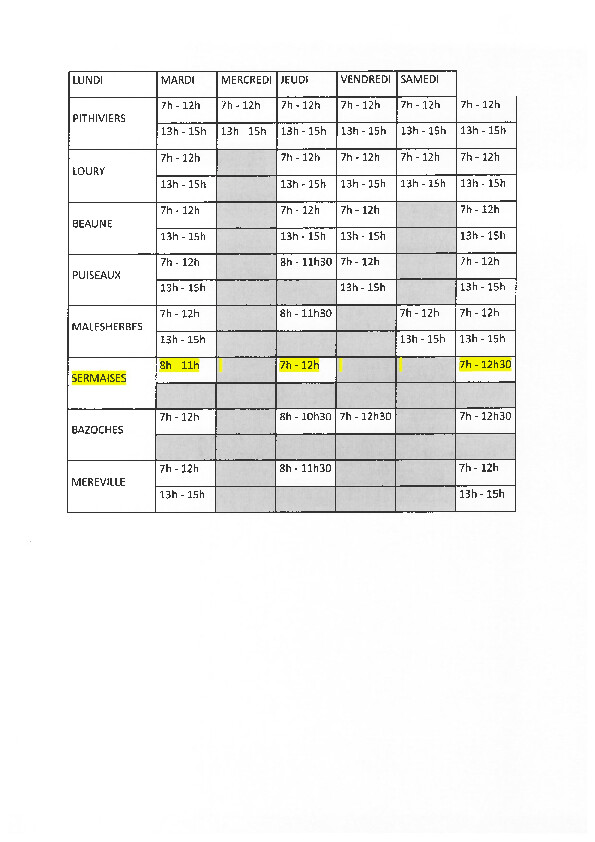 | LUNDI | MARDI | MERCREDI | JEUDI | VENDREDI | SAMEDI | |
|---|---|---|---|---|---|---|
| PITHIVIERS | 7h - 12h | 7h - 12h | 7h - 12h | 7h - 12h | 7h - 12h | 7h - 12h |
| | 13h - 15h | 13h 15h | 13h - 15h | 13h - 15h | 13h - 15h | 13h - 15h |
| LOURY | 7h - 12h | | 7h - 12h | 7h - 12h | 7h - 12h | 7h - 12h |
| | 13h - 15h | | 13h - 15h | 13h - 15h | 13h - 15h | 13h - 15h |
| BEAUNE | 7h - 12h | | 7h - 12h | 7h - 12h | | 7h - 12h |
| | 13h - 15h | | 13h - 15h | 13h - 15h | | 13h - 15h |
| PUISEAUX | 7h - 12h | | 8h - 11h30 | 7h - 12h | | 7h - 12h |
| | 13h - 15h | | | 13h - 15h | | 13h - 15h |
| MALESHERBES | 7h - 12h | | 8h - 11h30 | | 7h - 12h | 7h - 12h |
| | 13h - 15h | | | | 13h - 15h | 13h - 15h |
| SERMAISES | 8h 11h | | 7h - 12h | | | 7h - 12h30 |
| | | | | | | |
| BAZOCHES | 7h - 12h | | 8h - 10h30 | 7h - 12h30 | | 7h - 12h30 |
| | | | | | | |
| MEREVILLE | 7h - 12h | | 8h - 11h30 | | | 7h - 12h |
| | 13h - 15h | | | | | 13h - 15h |